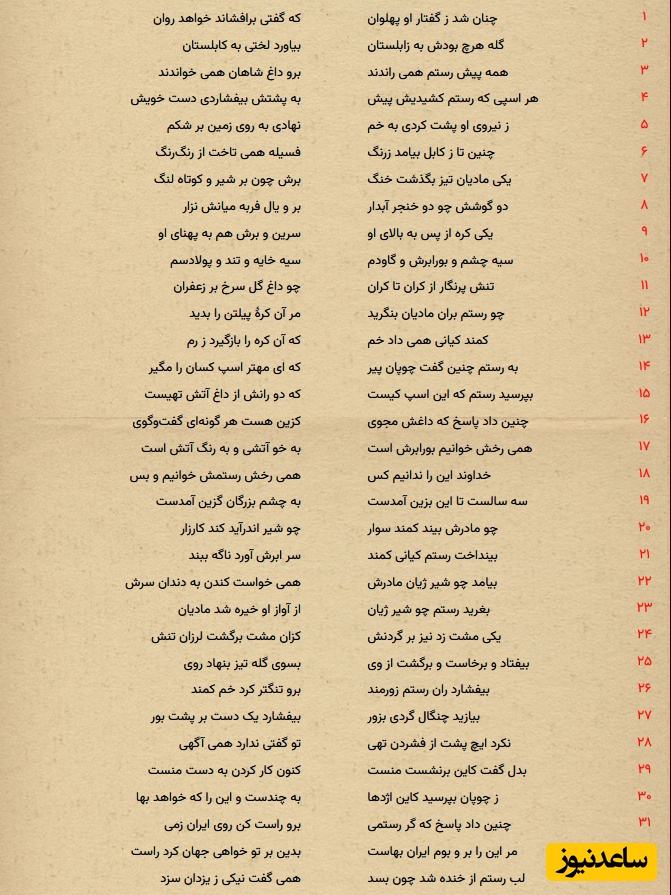 ۱ چنان شد ز گفتار او پهلوان که گفتی برافشاند خواهد روان
۲ گله هرچ بودش به زابلستان بیاورد لختی به کابلستان
۳ همه پیش رستم همی راندند برو داغ شاهان همی خواندند
۴ هر اسپی که رستم کشیدیش پیش به پشتش بیفشاردی دست خویش
۵ ز نیروی او پشت کردی به خم نهادی به روی زمین بر شکم
۶ چنین تا ز کابل بیامد زرنگ فسیله همی تاخت از رنگ‌رنگ
۷ یکی مادیان تیز بگذشت خنگ برش چون بر شیر و کوتاه لنگ
۸ دو گوشش چو دو خنجر آبدار بر و یال فربه میانش نزار
۹ یکی کره از پس به بالای او سرین و برش هم به پهنای او
۱۰ سیه چشم و بورابرش و گاودم سیه خایه و تند و پولادسم
۱۱ تنش پرنگار از کران تا کران چو داغ گل سرخ بر زعفران
۱۲ چو رستم بران مادیان بنگرید مر آن کرهٔ پیلتن را بدید
۱۳ کمند کیانی همی داد خم که آن کره را بازگیرد ز رم
۱۴ به رستم چنین گفت چوپان پیر که ای مهتر اسپ کسان را مگیر
۱۵ بپرسید رستم که این اسپ کیست که دو رانش از داغ آتش تهیست
۱۶ چنین داد پاسخ که داغش مجوی کزین هست هر گونه‌ای گفت‌وگوی
۱۷ همی رخش خوانیم بورابرش است به خو آتشی و به رنگ آتش است
۱۸ خداوند این را ندانیم کس همی رخش رستمش خوانیم و بس
۱۹ سه سالست تا این بزین آمدست به چشم بزرگان گزین آمدست
۲۰ چو مادرش بیند کمند سوار چو شیر اندرآید کند کارزار
۲۱ بینداخت رستم کیانی کمند سر ابرش آورد ناگه ببند
۲۲ بیامد چو شیر ژیان مادرش همی خواست کندن به دندان سرش
۲۳ بغرید رستم چو شیر ژیان از آواز او خیره شد مادیان
۲۴ یکی مشت زد نیز بر گردنش کزان مشت برگشت لرزان تنش
۲۵ بیفتاد و برخاست و برگشت از وی بسوی گله تیز بنهاد روی
۲۶ بیفشارد ران رستم زورمند برو تنگتر کرد خم کمند
۲۷ بیازید چنگال گردی بزور بیفشارد یک دست بر پشت بور
۲۸ نکرد ایچ پشت از فشردن تهی تو گفتی ندارد همی آگهی
۲۹ بدل گفت کاین برنشست منست کنون کار کردن به دست منست
۳۰ ز چوپان بپرسید کاین اژدها به چندست و این را که خواهد بها
۳۱ چنین داد پاسخ که گر رستمی برو راست کن روی ایران زمی
مر این را بر و بوم ایران بهاست بدین بر تو خواهی جهان کرد راست
لب رستم از خنده شد چون بسد همی گفت نیکی ز یزدان سزد
ساعدنیوز